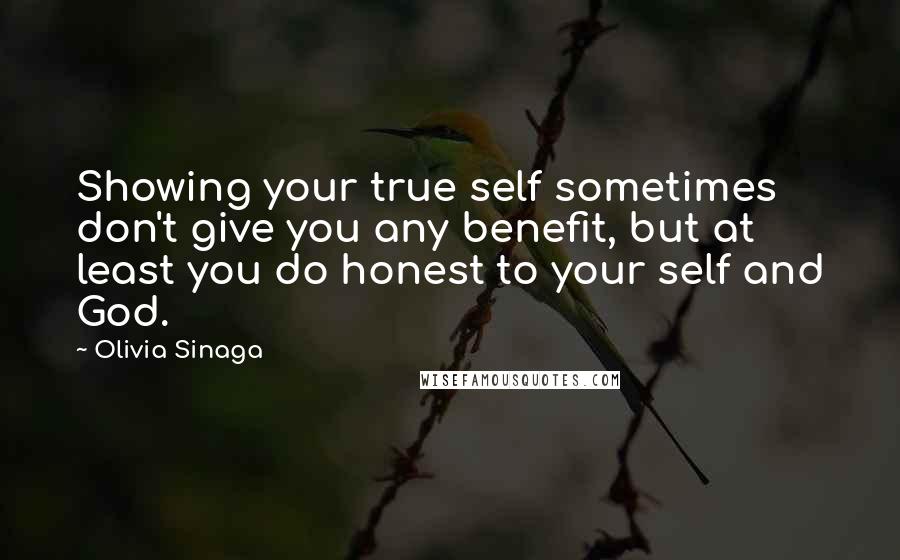 Showing your true self sometimes don't give you any benefit, but at least you do honest to your self and God.

~ Olivia Sinaga

WISEFAMOUSQUOTES.COM